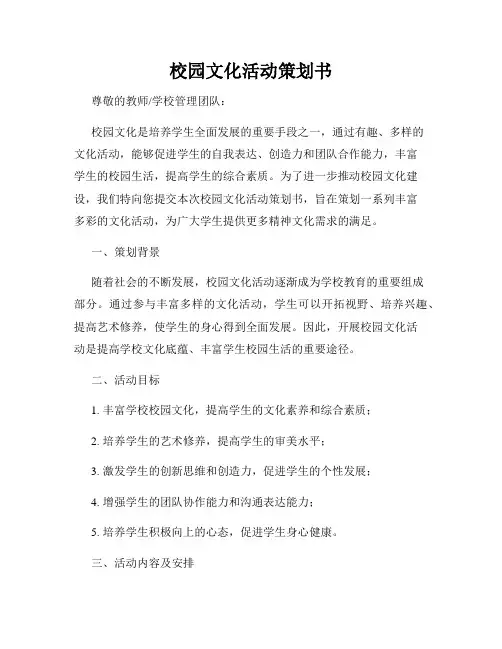 校园文化活动策划书

尊敬的教师/学校管理团队：

校园文化是培养学生全面发展的重要手段之一，通过有趣、多样的文化活动，能够促进学生的自我表达、创造力和团队合作能力，丰富学生的校园生活，提高学生的综合素质。为了进一步推动校园文化建设，我们特向您提交本次校园文化活动策划书，旨在策划一系列丰富多彩的文化活动，为广大学生提供更多精神文化需求的满足。

一、策划背景

随着社会的不断发展，校园文化活动逐渐成为学校教育的重要组成部分。通过参与丰富多样的文化活动，学生可以开拓视野、培养兴趣、提高艺术修养，使学生的身心得到全面发展。因此，开展校园文化活动是提高学校文化底蕴、丰富学生校园生活的重要途径。

二、活动目标

1. 丰富学校校园文化，提高学生的文化素养和综合素质；

2. 培养学生的艺术修养，提高学生的审美水平；

3. 激发学生的创新思维和创造力，促进学生的个性发展；

4. 增强学生的团队协作能力和沟通表达能力；

5. 培养学生积极向上的心态，促进学生身心健康。

三、活动内容及安排